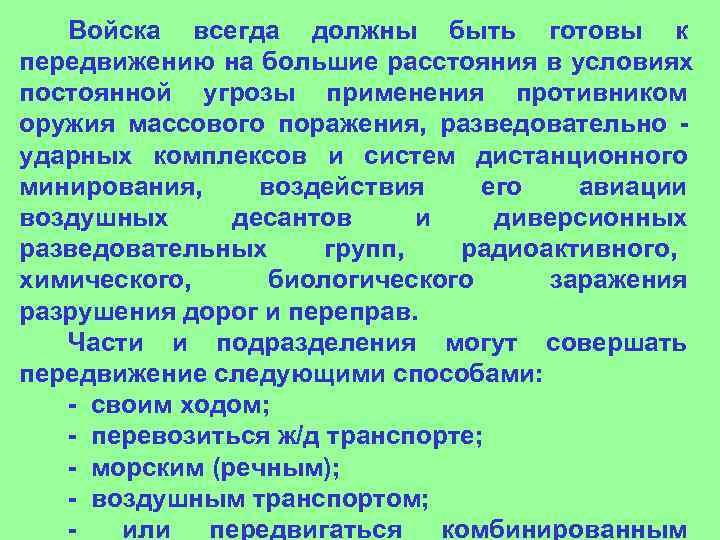 Войска всегда должны быть готовы к передвижению на большие расстояния в условиях постоянной угрозы применения противником оружия массового поражения, разведовательно - ударных комплексов и систем дистанционного минирования, воздействия его авиации воздушных десантов и диверсионных разведовательных групп, радиоактивного, химического, биологического заражения разрушения дорог и переправ.

Части и подразделения могут совершать передвижение следующими способами:
- своим ходом;
- перевозиться ж/д транспорте;
- морским (речным);
- воздушным транспортом;
- или передвигаться комбинированным